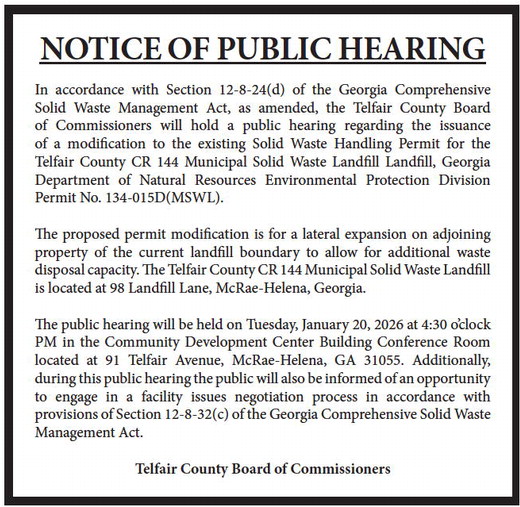 NOTICE OF PUBLIC HEARING

In accordance with Section 12-8-24(d) of the Georgia Comprehensive Solid Waste Management Act, as amended, the Telfair County Board of Commissioners will hold a public hearing regarding the issuance of a modification to the existing Solid Waste Handling Permit for the Telfair County CR 144 Municipal Solid Waste Landfill Landfill, Georgia Department of Natural Resources Environmental Protection Division Permit No. 134-015D(MSWL).

The proposed permit modification is for a lateral expansion on adjoining property of the current landfill boundary to allow for additional waste disposal capacity. The Telfair County CR 144 Municipal Solid Waste Landfill is located at 98 Landfill Lane, McRae-Helena, Georgia.

The public hearing will be held on Tuesday, January 20, 2026 at 4:30 o'clock PM in the Community Development Center Building Conference Room located at 91 Telfair Avenue, McRae-Helena, GA 31055. Additionally, during this public hearing the public will also be informed of an opportunity to engage in a facility issues negotiation process in accordance with provisions of Section 12-8-32(c) of the Georgia Comprehensive Solid Waste Management Act.

Telfair County Board of Commissioners